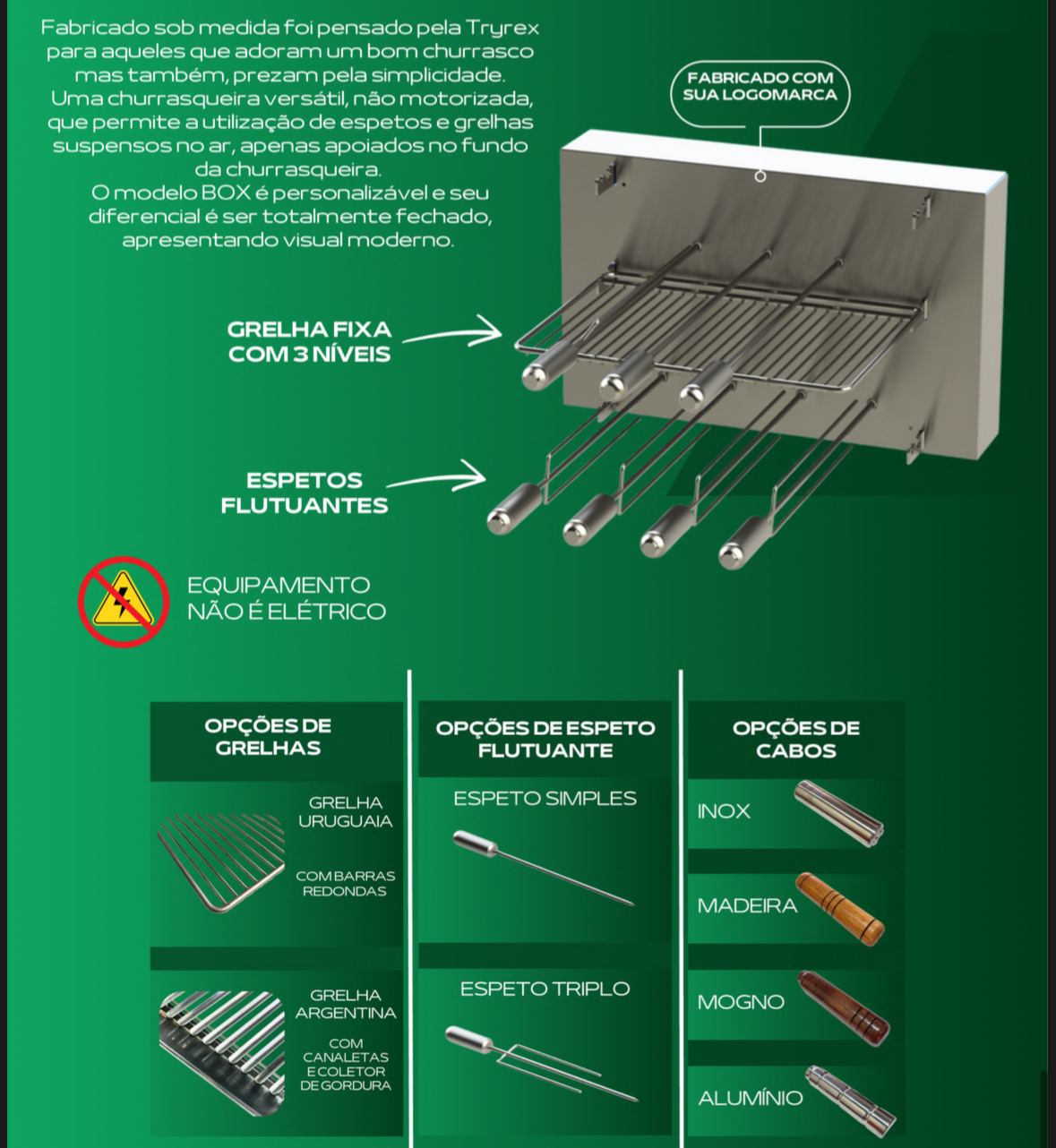 Fabricado sob medida foi pensado pela Tryrex para aqueles que adoram um bom churrasco mas também, prezam pela simplicidade. Uma churrasqueira versátil, não motorizada, que permite a utilização de espetos e grelhas suspensos no ar, apenas apoiados no fundo da churrasqueira.
O modelo BOX é personalizável e seu diferencial é ser totalmente fechado, apresentando visual moderno.

FABRICADO COM SUA LOGOMARCA

GRELHA FIXA COM 3 NÍVEIS

ESPETOS FLUTUANTES

EQUIPAMENTO NÃO É ELÉTRICO

OPÇÕES DE GRELHAS

GRELHA URUGUAIA

COM BARRAS REDONDAS

GRELHA ARGENTINA

COM CANALETAS E COLETOR DE GORDURA

OPÇÕES DE ESPETO FLUTUANTE

ESPETO SIMPLES

ESPETO TRIPLO

OPÇÕES DE CABOS

INOX

MADEIRA

MOGNO

ALUMÍNIO